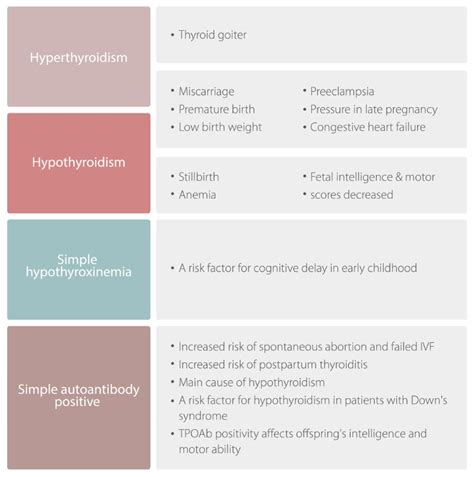 Hyperthyroidism

• Thyroid goiter

• Miscarriage
• Premature birth
• Low birth weight

• Preeclampsia
• Pressure in late pregnancy
• Congestive heart failure

Hypothyroidism

• Stillbirth
• Anemia

• Fetal intelligence & motor
• scores decreased

Simple hypothyroxinemia

• A risk factor for cognitive delay in early childhood

Simple autoantibody positive

• Increased risk of spontaneous abortion and failed IVF
• Increased risk of postpartum thyroiditis
• Main cause of hypothyroidism
• A risk factor for hypothyroidism in patients with Down's syndrome
• TPOAb positivity affects offspring's intelligence and motor ability